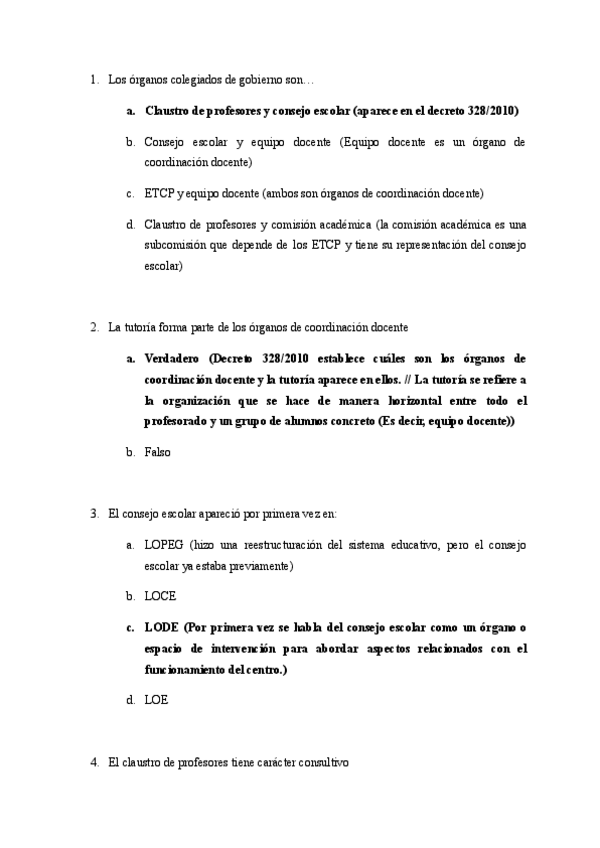 1. Los órganos colegiados de gobierno son…

a. Claustro de profesores y consejo escolar (aparece en el decreto 328/2010)

b. Consejo escolar y equipo docente (Equipo docente es un órgano de coordinación docente)

c. ETCP y equipo docente (ambos son órganos de coordinación docente)

d. Claustro de profesores y comisión académica (la comisión académica es una subcomisión que depende de los ETCP y tiene su representación del consejo escolar)

2. La tutoría forma parte de los órganos de coordinación docente

a. Verdadero (Decreto 328/2010 establece cuáles son los órganos de coordinación docente y la tutoría aparece en ellos. // La tutoría se refiere a la organización que se hace de manera horizontal entre todo el profesorado y un grupo de alumnos concreto (Es decir, equipo docente))

b. Falso

3. El consejo escolar apareció por primera vez en:

a. LOPEG (hizo una reestructuración del sistema educativo, pero el consejo escolar ya estaba previamente)

b. LOCE

c. LODE (Por primera vez se habla del consejo escolar como un órgano o espacio de intervención para abordar aspectos relacionados con el funcionamiento del centro.)

d. LOE

4. El claustro de profesores tiene carácter consultivo